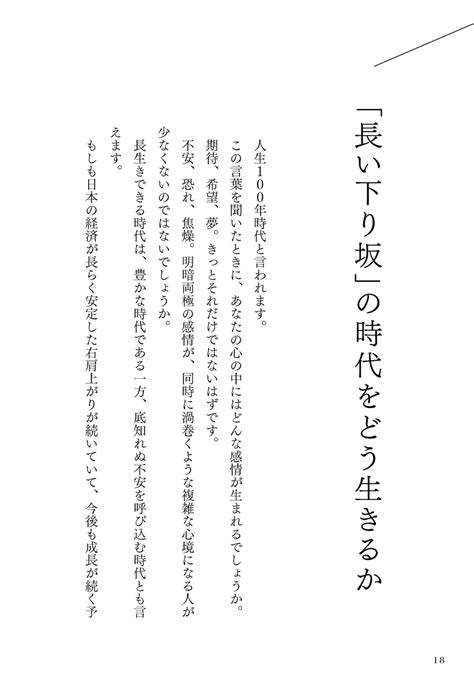 「長い下り坂」の時代をどう生きるか

人生100年時代と言われます。

この言葉を聞いたときに、あなたの心の中にはどんな感情が生まれるでしょうか。

期待、希望、夢。きっとそれだけではないはずです。

不安、恐れ、焦燥。明暗両極の感情が、同時に渦巻くような複雑な心境になる人が少なくないのではないでしょうか。

長生きできる時代は、豊かな時代である一方、底知れぬ不安を呼び込む時代とも言えます。

もしも日本の経済が長らく安定した右肩上がりが続いていて、今後も成長が続く予

18